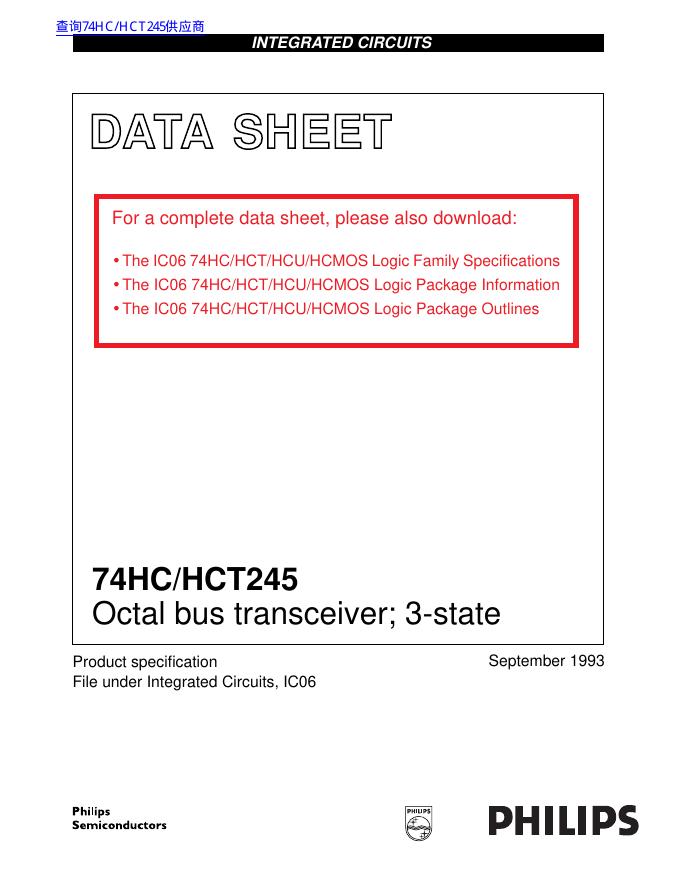 查询74HC/HCT245供应商

INTEGRATED CIRCUITS

DATA SHEET

For a complete data sheet, please also download:

• The IC06 74HC/HCT/HCU/HCMOS Logic Family Specifications
• The IC06 74HC/HCT/HCU/HCMOS Logic Package Information
• The IC06 74HC/HCT/HCU/HCMOS Logic Package Outlines

74HC/HCT245
Octal bus transceiver; 3-state

Product specification
File under Integrated Circuits, IC06

September 1993

Philips
Semiconductors

PHILIPS

PHILIPS